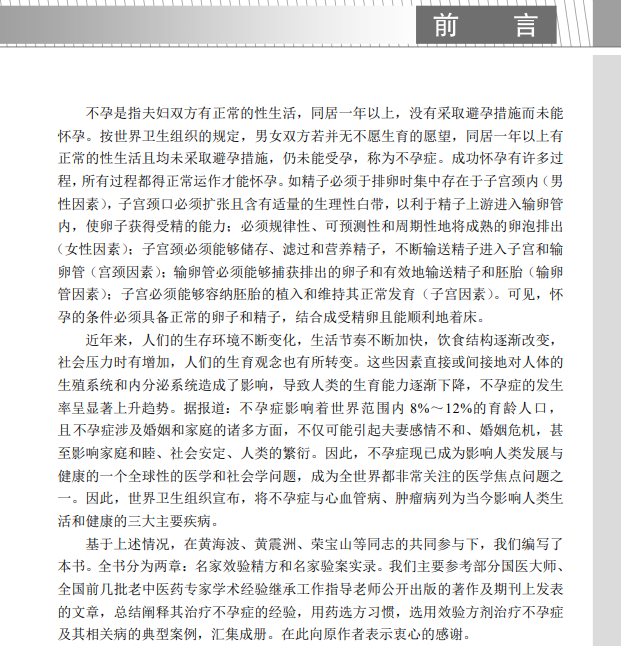 前　言

不孕是指夫妇双方有正常的性生活，同居一年以上，没有采取避孕措施而未能怀孕。按世界卫生组织的规定，男女双方若并无不愿生育的愿望，同居一年以上有正常的性生活且均未采取避孕措施，仍未能受孕，称为不孕症。成功怀孕有许多过程，所有过程都得正常运作才能怀孕。如精子必须于排卵时集中存在于子宫颈内（男性因素），子宫颈口必须扩张且含有适量的生理性白带，以利于精子上游进入输卵管内，使卵子获得受精的能力；必须规律性、可预测性和周期性地将成熟的卵泡排出（女性因素）；子宫颈必须能够储存、滤过和营养精子，不断输送精子进入子宫和输卵管（宫颈因素）；输卵管必须能够捕获排出的卵子和有效地输送精子和胚胎（输卵管因素）；子宫必须能够容纳胚胎的植入和维持其正常发育（子宫因素）。可见，怀孕的条件必须具备正常的卵子和精子，结合成受精卵且能顺利地着床。

近年来，人们的生存环境不断变化，生活节奏不断加快，饮食结构逐渐改变，社会压力时有增加，人们的生育观念也有所转变。这些因素直接或间接地对人体的生殖系统和内分泌系统造成了影响，导致人类的生育能力逐渐下降，不孕症的发生率呈显著上升趋势。据报道：不孕症影响着世界范围内 8%～12%的育龄人口，且不孕症涉及婚姻和家庭的诸多方面，不仅可能引起夫妻感情不和、婚姻危机，甚至影响家庭和睦、社会安定、人类的繁衍。因此，不孕症现已成为影响人类发展与健康的一个全球性的医学和社会学问题，成为全世界都非常关注的医学焦点问题之一。因此，世界卫生组织宣布，将不孕症与心血管病、肿瘤病列为当今影响人类生活和健康的三大主要疾病。

基于上述情况，在黄海波、黄震洲、荣宝山等同志的共同参与下，我们编写了本书。全书分为两章：名家效验精方和名家验案实录。我们主要参考部分国医大师、全国前几批老中医药专家学术经验继承工作指导老师公开出版的著作及期刊上发表的文章，总结阐释其治疗不孕症的经验，用药选方习惯，选用效验方剂治疗不孕症及其相关病的典型案例，汇集成册。在此向原作者表示衷心的感谢。